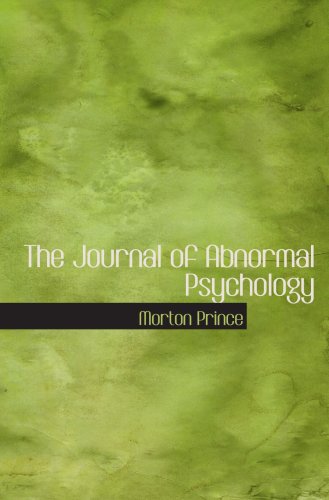 The Journal of Abnormal Psychology

Morton Prince